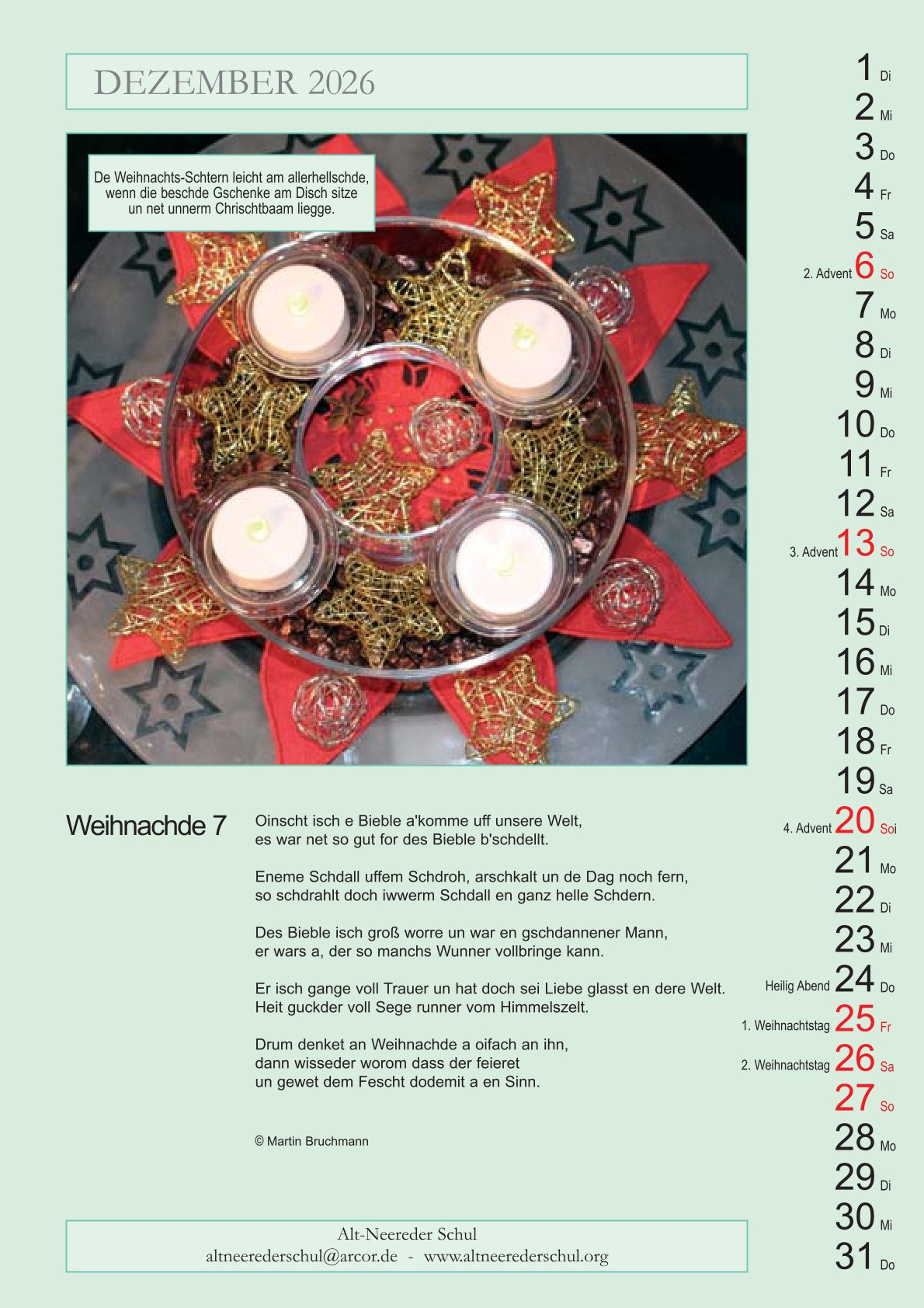 DEZEMBER 2026

De Weihnachts-Schtern leicht am allerhellschde, wenn die beschde Gschenke am Disch sitze un net unnerm Chrischtbaam liegge.

Weihnachde 7

Oinscht isch e Bieble a'komme uff unsere Welt,
es war net so gut for des Bieble b'schdellt.

Eneme Schdall uffem Schdroh, arschkalt un de Dag noch fern,
so schdrahlt doch iwwerm Schdall en ganz helle Schdern.

Des Bieble isch groß worre un war en gschdannener Mann,
er wars a, der so manchs Wunner vollbringe kann.

Er isch gange voll Trauer un hat doch sei Liebe glasst en dere Welt.
Heit guckder voll Sege runner vom Himmelszelt.

Drum denket an Weihnachde a oifach an ihn,
dann wisseder worom dass der feieret
un gewet dem Fescht dodemit a en Sinn.

© Martin Bruchmann

Alt-Neereder Schul
altneerederschul@arcor.de - www.altneerederschul.org

1 Di
2 Mi
3 Do
4 Fr
5 Sa
2. Advent 6 So
7 Mo
8 Di
9 Mi
10 Do
11 Fr
12 Sa
3. Advent 13 So
14 Mo
15 Di
16 Mi
17 Do
18 Fr
19 Sa
4. Advent 20 Soi
21 Mo
22 Di
23 Mi
Heilig Abend 24 Do
1. Weihnachtstag 25 Fr
2. Weihnachtstag 26 Sa
27 So
28 Mo
29 Di
30 Mi
31 Do